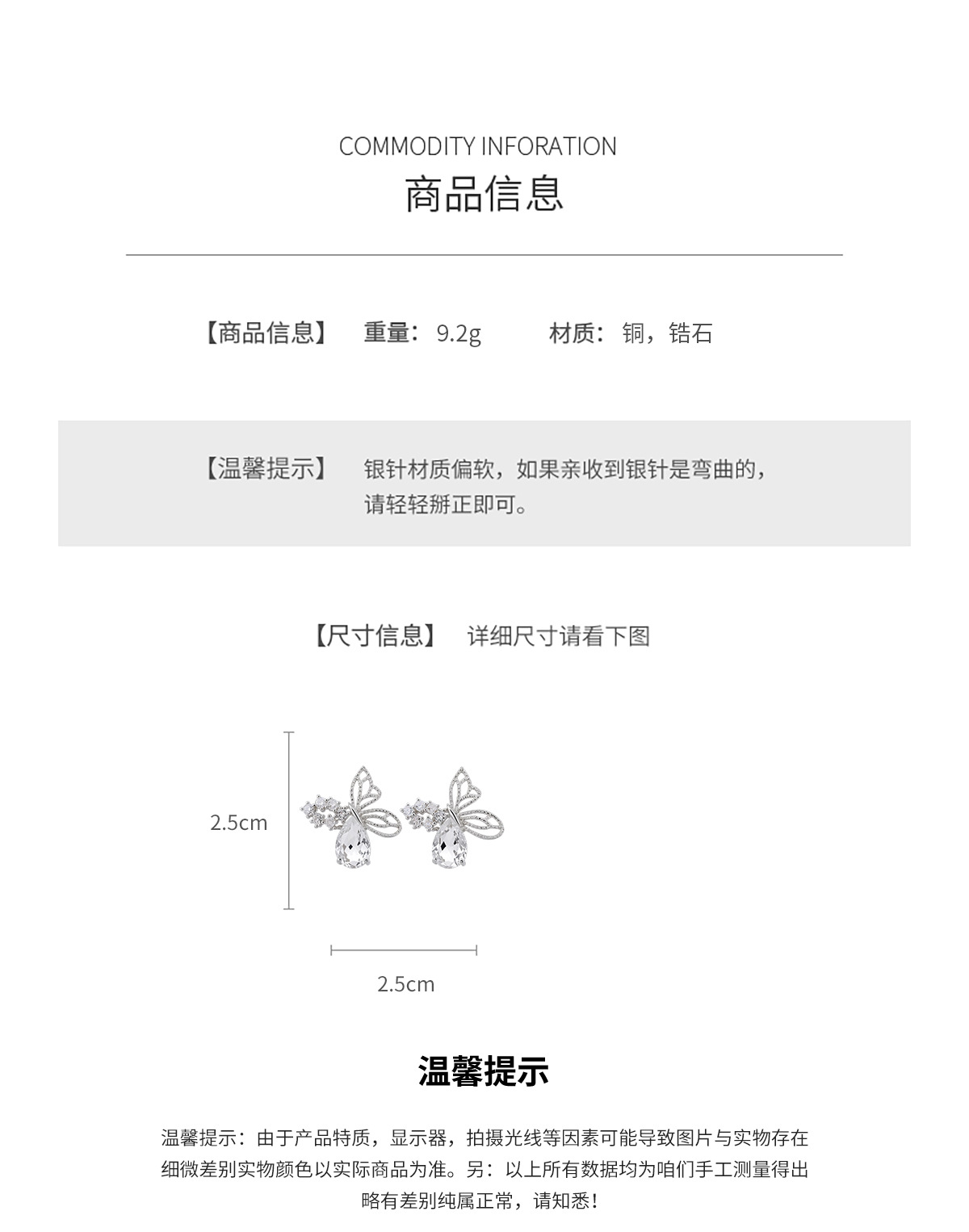 COMMODITY INFORATION

商品信息

【商品信息】 重量：9.2g 材质：铜，锆石

【温馨提示】 银针材质偏软，如果亲收到银针是弯曲的，请轻轻掰正即可。

【尺寸信息】 详细尺寸请看下图

2.5cm

2.5cm

温馨提示

温馨提示：由于产品特质，显示器，拍摄光线等因素可能导致图片与实物存在细微差别实物颜色以实际商品为准。另：以上所有数据均为咱们手工测量得出略有差别纯属正常，请知悉！